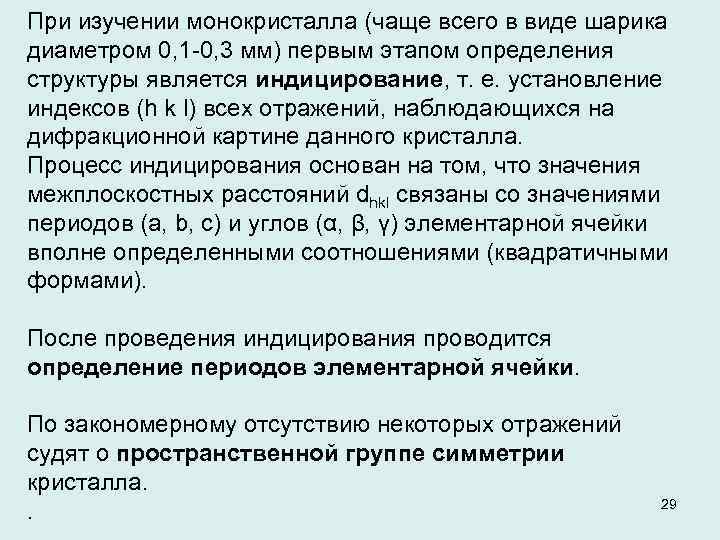 При изучении монокристалла (чаще всего в виде шарика диаметром 0,1-0,3 мм) первым этапом определения структуры является индицирование, т. е. установление индексов (h k l) всех отражений, наблюдающихся на дифракционной картине данного кристалла.
Процесс индицирования основан на том, что значения межплоскостных расстояний $d_{hkl}$ связаны со значениями периодов (a, b, c) и углов (α, β, γ) элементарной ячейки вполне определенными соотношениями (квадратичными формами).

После проведения индицирования проводится определение периодов элементарной ячейки.

По закономерному отсутствию некоторых отражений судят о пространственной группе симметрии кристалла.

.

29